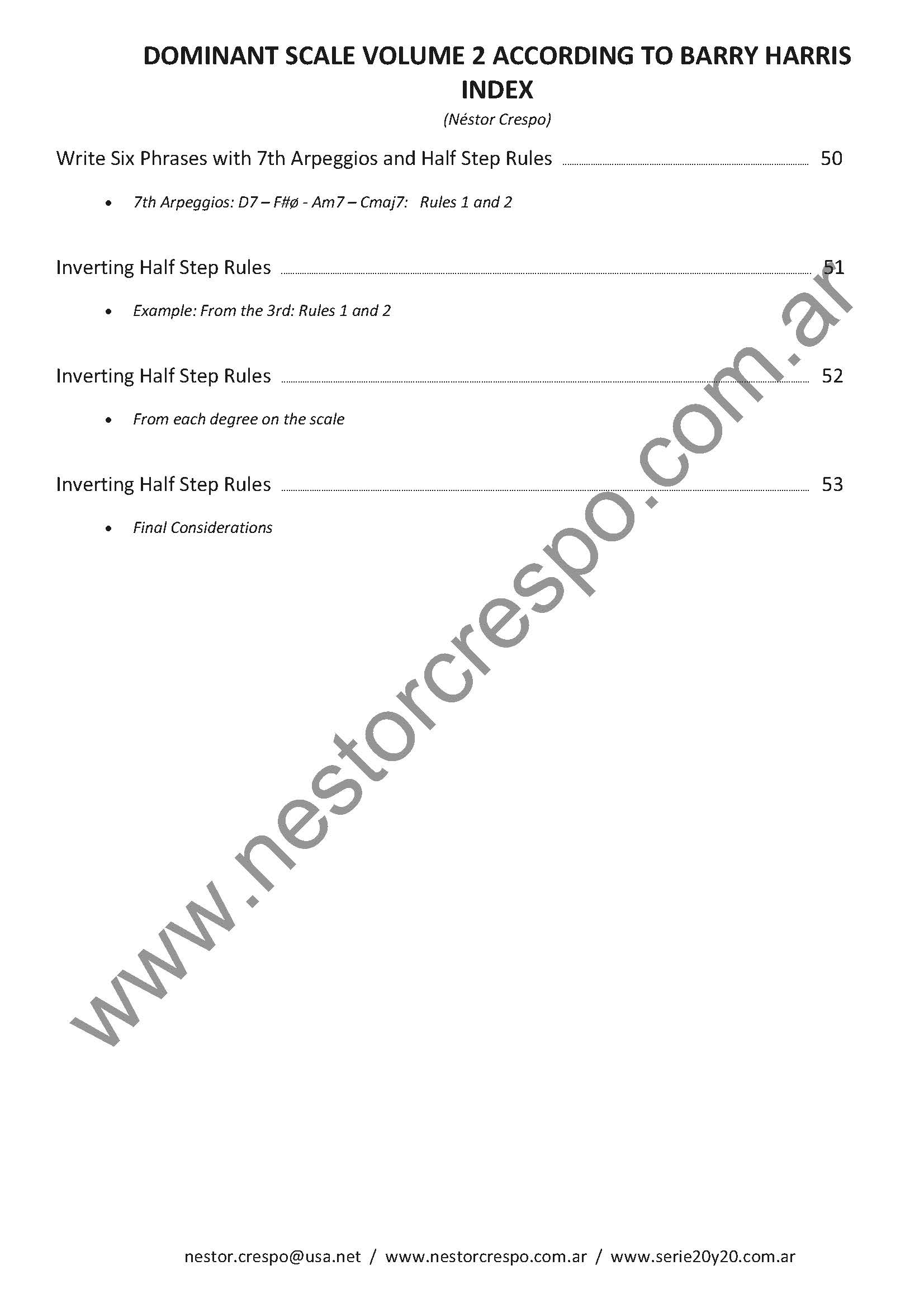 DOMINANT SCALE VOLUME 2 ACCORDING TO BARRY HARRIS
INDEX
(Néstor Crespo)

Write Six Phrases with 7th Arpeggios and Half Step Rules ........ 50

• 7th Arpeggios: D7 – F#ø - Am7 – Cmaj7: Rules 1 and 2

Inverting Half Step Rules ........ 51

• Example: From the 3rd: Rules 1 and 2

Inverting Half Step Rules ........ 52

• From each degree on the scale

Inverting Half Step Rules ........ 53

• Final Considerations

www.nestorcrespo.com.ar

nestor.crespo@usa.net / www.nestorcrespo.com.ar / www.serie20y20.com.ar